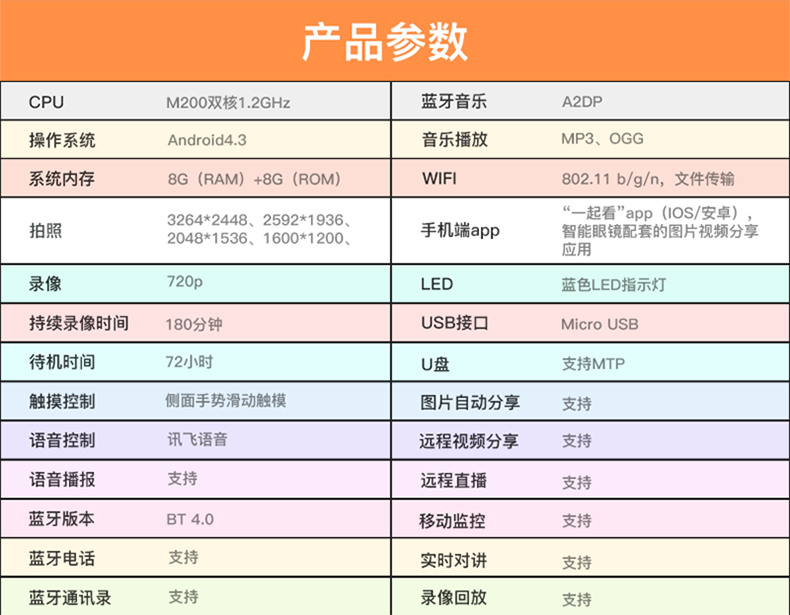 产品参数

| CPU | M200双核1.2GHz | 蓝牙音乐 | A2DP |
|---|---|---|---|
| 操作系统 | Android4.3 | 音乐播放 | MP3、OGG |
| 系统内存 | 8G（RAM）+8G（ROM） | WIFI | 802.11 b/g/n，文件传输 |
| 拍照 | 3264*2448、2592*1936、2048*1536、1600*1200、 | 手机端app | “一起看”app（IOS/安卓），智能眼镜配套的图片视频分享应用 |
| 录像 | 720p | LED | 蓝色LED指示灯 |
| 持续录像时间 | 180分钟 | USB接口 | Micro USB |
| 待机时间 | 72小时 | U盘 | 支持MTP |
| 触摸控制 | 侧面手势滑动触模 | 图片自动分享 | 支持 |
| 语音控制 | 讯飞语音 | 远程视频分享 | 支持 |
| 语音播报 | 支持 | 远程直播 | 支持 |
| 蓝牙版本 | BT 4.0 | 移动监控 | 支持 |
| 蓝牙电话 | 支持 | 实时对讲 | 支持 |
| 蓝牙通讯录 | 支持 | 录像回放 | 支持 |